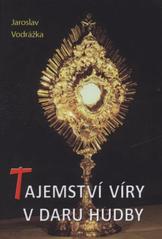 Jaroslav Vodrážka

TAJEMSTVÍ VÍRY V DARU HUDBY